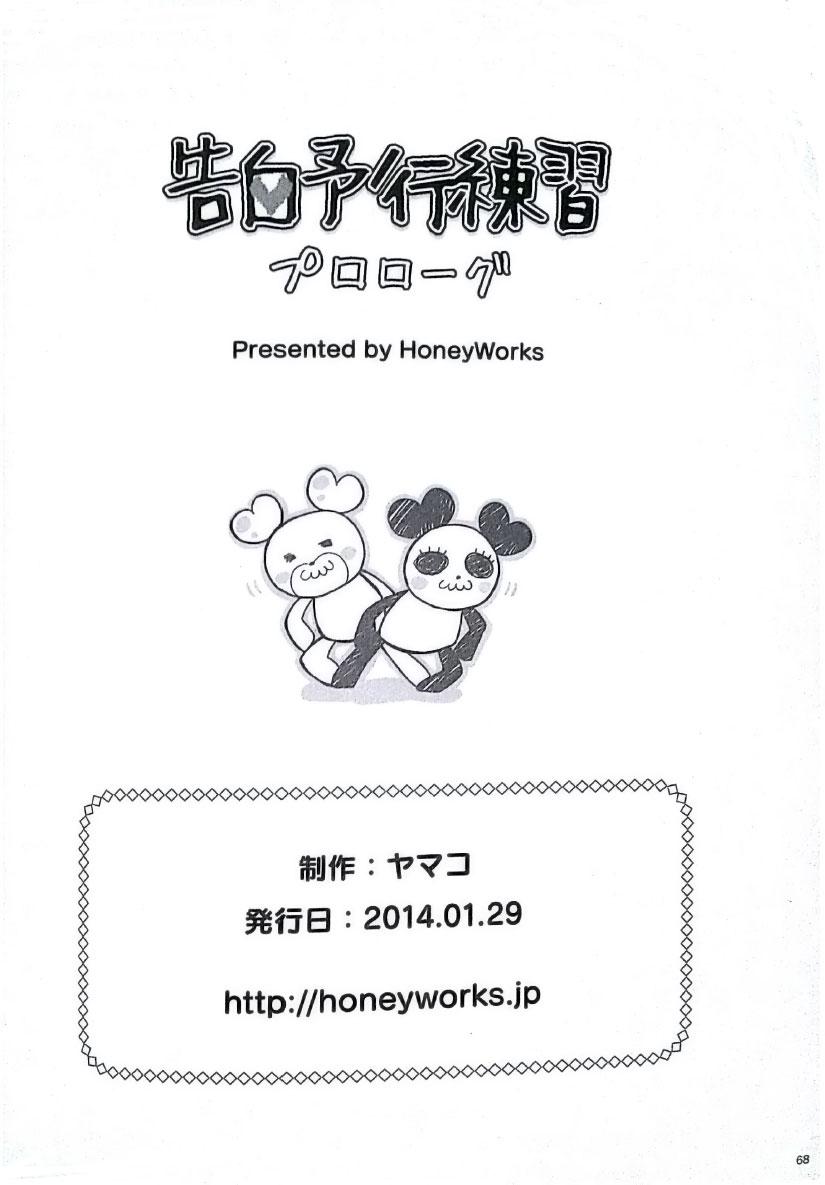 告白予行練習
プロローグ

Presented by HoneyWorks

制作：ヤマコ
発行日：2014.01.29

http://honeyworks.jp

68